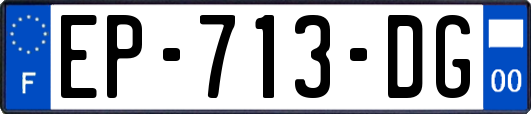 F
EP-713-DG
00